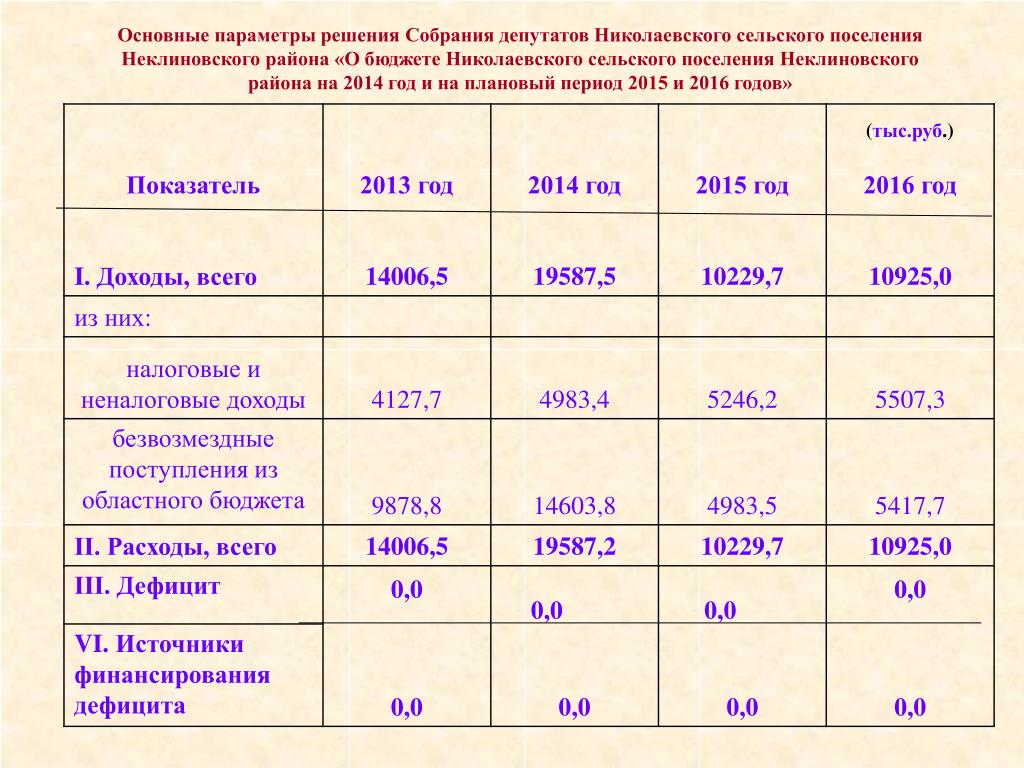 Основные параметры решения Собрания депутатов Николаевского сельского поселения Неклиновского района «О бюджете Николаевского сельского поселения Неклиновского района на 2014 год и на плановый период 2015 и 2016 годов»

(тыс.руб.)

| Показатель | 2013 год | 2014 год | 2015 год | 2016 год |
|---|---|---|---|---|
| I. Доходы, всего | 14006,5 | 19587,5 | 10229,7 | 10925,0 |
| из них: | | | | |
| налоговые и неналоговые доходы | 4127,7 | 4983,4 | 5246,2 | 5507,3 |
| безвозмездные поступления из областного бюджета | 9878,8 | 14603,8 | 4983,5 | 5417,7 |
| II. Расходы, всего | 14006,5 | 19587,2 | 10229,7 | 10925,0 |
| III. Дефицит | 0,0 | 0,0 | 0,0 | 0,0 |
| VI. Источники финансирования дефицита | 0,0 | 0,0 | 0,0 | 0,0 |